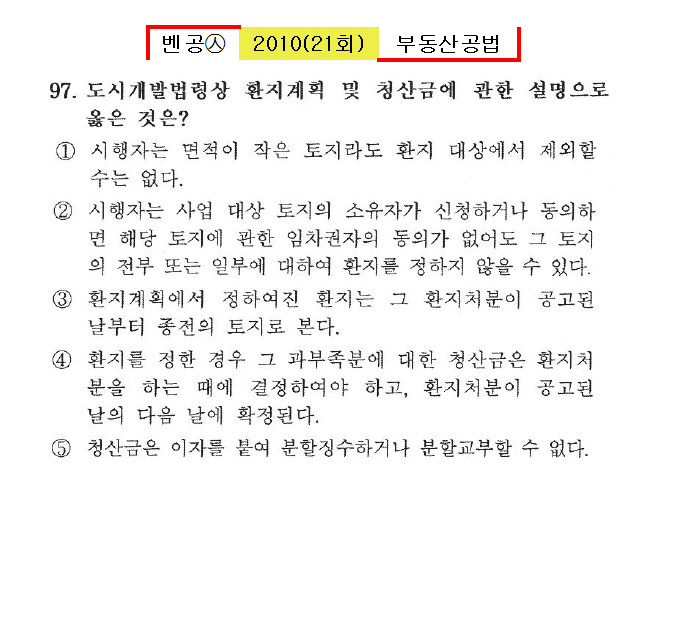 벤공㉦ 2010(21회) 부동산공법

97. 도시개발법령상 환지계획 및 청산금에 관한 설명으로 옳은 것은?

① 시행자는 면적이 작은 토지라도 환지 대상에서 제외할 수는 없다.

② 시행자는 사업 대상 토지의 소유자가 신청하거나 동의하면 해당 토지에 관한 임차권자의 동의가 없어도 그 토지의 전부 또는 일부에 대하여 환지를 정하지 않을 수 있다.

③ 환지계획에서 정하여진 환지는 그 환지처분이 공고된 날부터 종전의 토지로 본다.

④ 환지를 정한 경우 그 과부족분에 대한 청산금은 환지처분을 하는 때에 결정하여야 하고, 환지처분이 공고된 날의 다음 날에 확정된다.

⑤ 청산금은 이자를 붙여 분할징수하거나 분할교부할 수 없다.